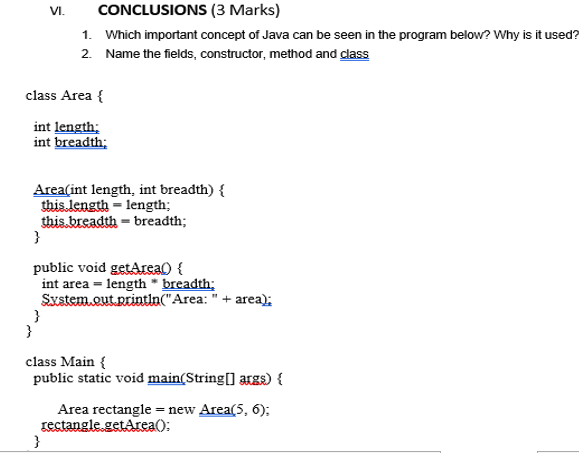 VI. CONCLUSIONS (3 Marks)

1. Which important concept of Java can be seen in the program below? Why is it used?
2. Name the fields, constructor, method and class

class Area {

int length;
int breadth;

Area(int length, int breadth) {
this.length = length;
this.breadth = breadth;
}

public void getArea() {
int area = length * breadth;
System.out.println("Area: " + area);
}
}

class Main {
public static void main(String[] args) {

Area rectangle = new Area(5, 6);
rectangle.getArea();
}